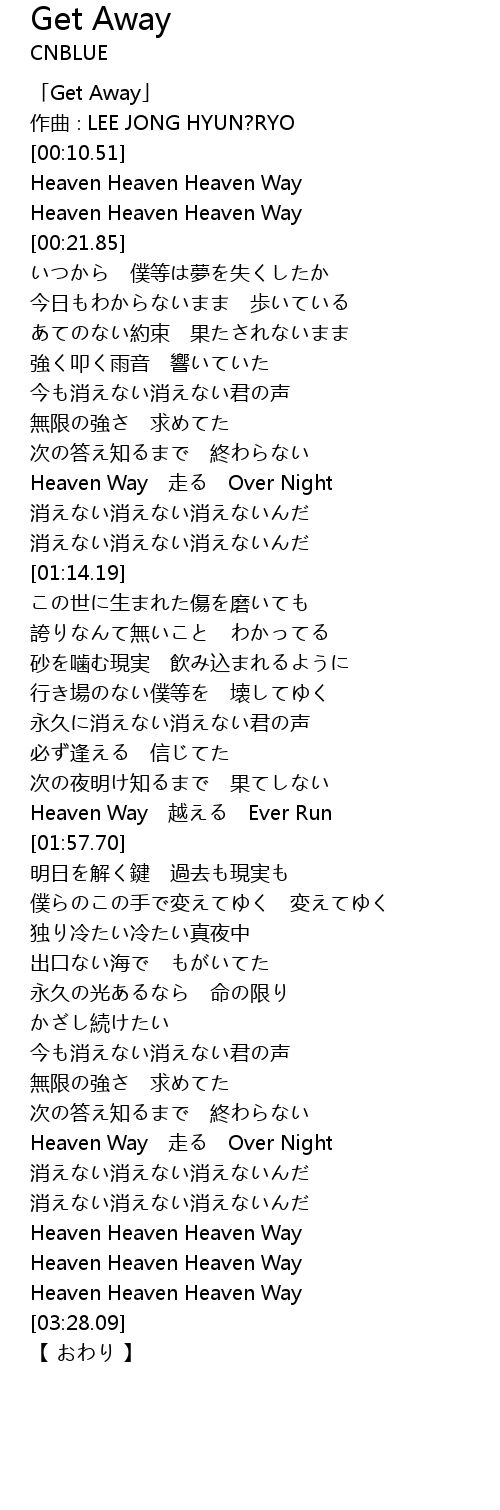 Get Away
CNBLUE

「Get Away」
作曲 : LEE JONG HYUN?RYO
[00:10.51]
Heaven Heaven Heaven Way
Heaven Heaven Heaven Way
[00:21.85]
いつから　僕等は夢を失くしたか
今日もわからないまま　歩いている
あてのない約束　果たされないまま
強く叩く雨音　響いていた
今も消えない消えない君の声
無限の強さ　求めてた
次の答え知るまで　終わらない
Heaven Way　走る　Over Night
消えない消えない消えないんだ
消えない消えない消えないんだ
[01:14.19]
この世に生まれた傷を磨いても
誇りなんて無いこと　わかってる
砂を噛む現実　飲み込まれるように
行き場のない僕等を　壊してゆく
永久に消えない消えない君の声
必ず逢える　信じてた
次の夜明け知るまで　果てしない
Heaven Way　越える　Ever Run
[01:57.70]
明日を解く鍵　過去も現実も
僕らのこの手で変えてゆく　変えてゆく
独り冷たい冷たい真夜中
出口ない海で　もがいてた
永久の光あるなら　命の限り
かざし続けたい
今も消えない消えない君の声
無限の強さ　求めてた
次の答え知るまで　終わらない
Heaven Way　走る　Over Night
消えない消えない消えないんだ
消えない消えない消えないんだ
Heaven Heaven Heaven Way
Heaven Heaven Heaven Way
Heaven Heaven Heaven Way
[03:28.09]
【 おわり 】